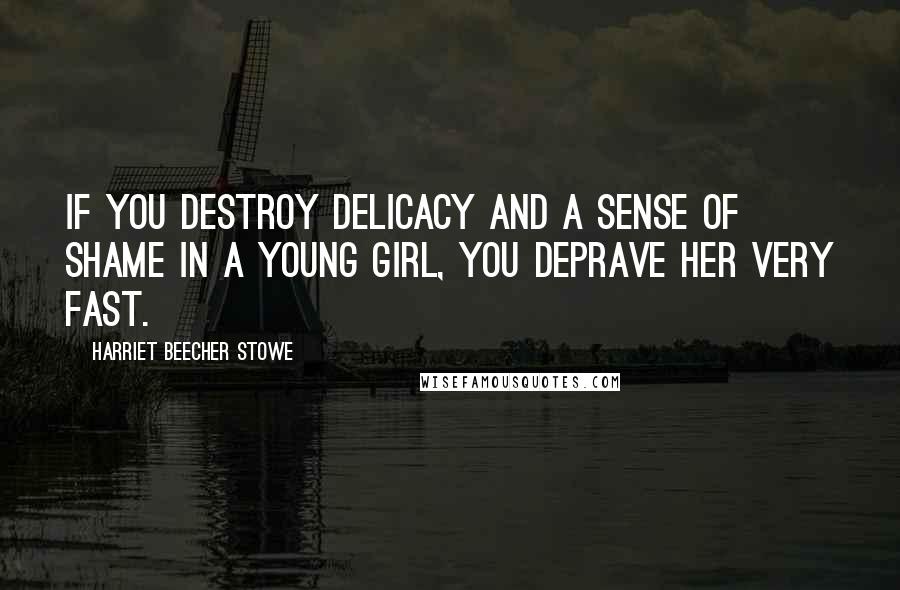 IF YOU DESTROY DELICACY AND A SENSE OF SHAME IN A YOUNG GIRL, YOU DEPRAVE HER VERY FAST.

HARRIET BEECHER STOWE

WISEFAMOUSQUOTES.COM